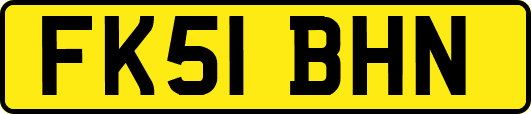 FK51 BHN